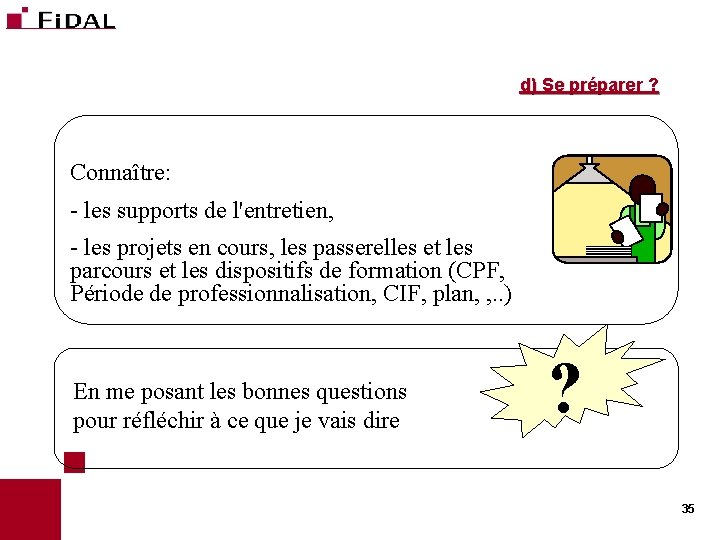 FIDAL

d) Se préparer ?

Connaître:

- les supports de l'entretien,

- les projets en cours, les passerelles et les parcours et les dispositifs de formation (CPF, Période de professionnalisation, CIF, plan, ,..)

En me posant les bonnes questions pour réfléchir à ce que je vais dire

?

35